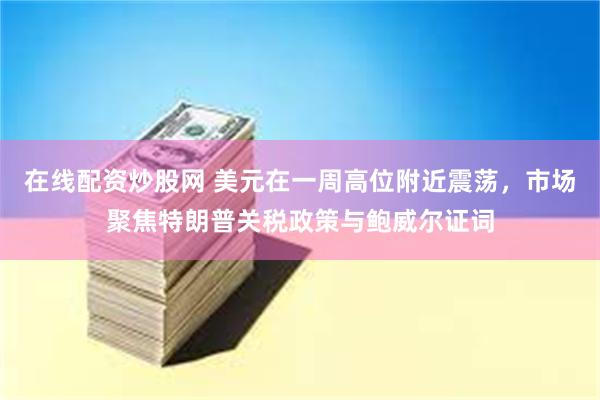 在线配资炒股网 美元在一周高位附近震荡，市场聚焦特朗普关税政策与鲍威尔证词